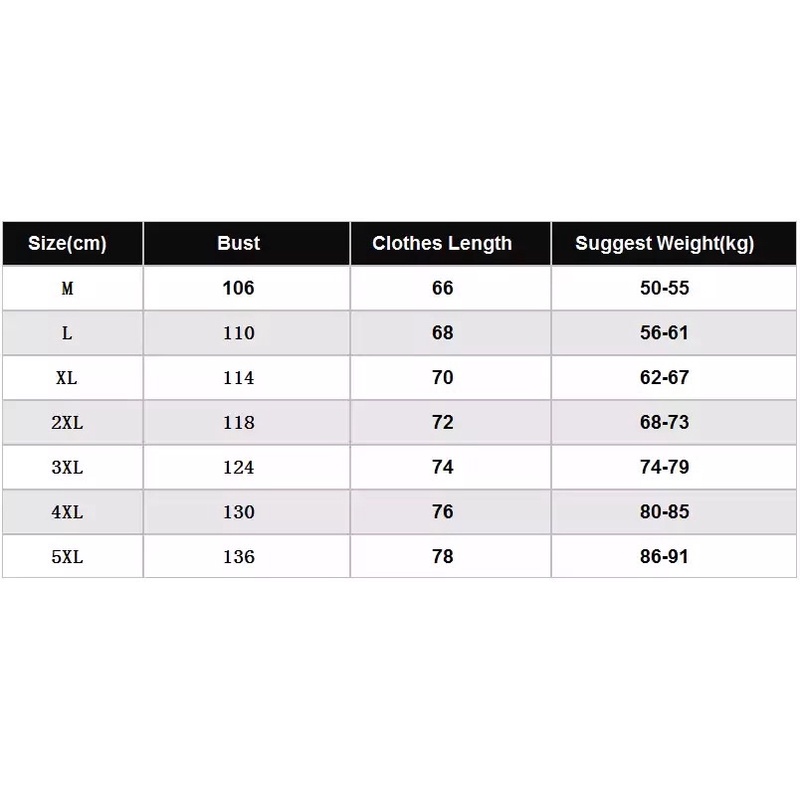 | Size(cm) | Bust | Clothes Length | Suggest Weight(kg) |
|---|---|---|---|
| M | 106 | 66 | 50-55 |
| L | 110 | 68 | 56-61 |
| XL | 114 | 70 | 62-67 |
| 2XL | 118 | 72 | 68-73 |
| 3XL | 124 | 74 | 74-79 |
| 4XL | 130 | 76 | 80-85 |
| 5XL | 136 | 78 | 86-91 |